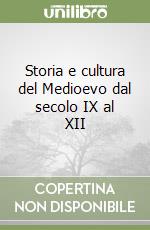 unilibro

Storia e cultura del Medioevo dal secolo IX al XII

COPERTINA NON DISPONIBILE